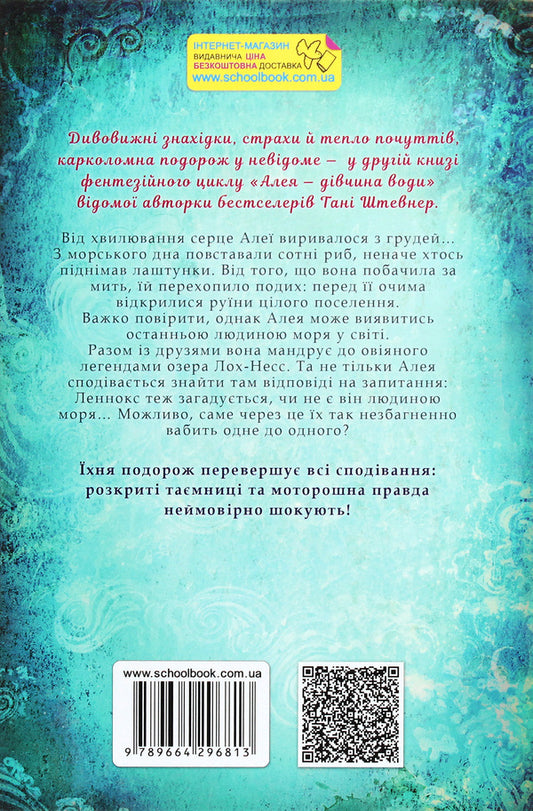 ІНТЕРНЕТ-МАГАЗИН
ВИДАВНИЧА ЦІНА
БЕЗКОШТОВНА ДОСТАВКА
www.schoolbook.com.ua

Дивовижні знахідки, страхи й тепло почуттів, карколомна подорож у невідоме – у другій книзі фентезійного циклу «Алея – дівчина води» відомої авторки бестселерів Тані Штевнер.

Від хвилювання серце Алеї виривалося з грудей... З морського дна повставали сотні риб, неначе хтось піднімав лаштунки. Від того, що вона побачила за мить, їй перехопило подих: перед її очима відкрилися руїни цілого поселення.
Важко повірити, однак Алея може виявитись останньою людиною моря у світі.
Разом із друзями вона мандрує до овіяного легендами озера Лох-Несс. Та не тільки Алея сподівається знайти там відповіді на запитання: Леннокс теж загадується, чи не є він людиною моря... Можливо, саме через це їх так незбагненно вабить одне до одного?

Їхня подорож перевершує всі сподівання: розкриті таємниці та моторошна правда неймовірно шокують!

www.schoolbook.com.ua
9 789664 296813